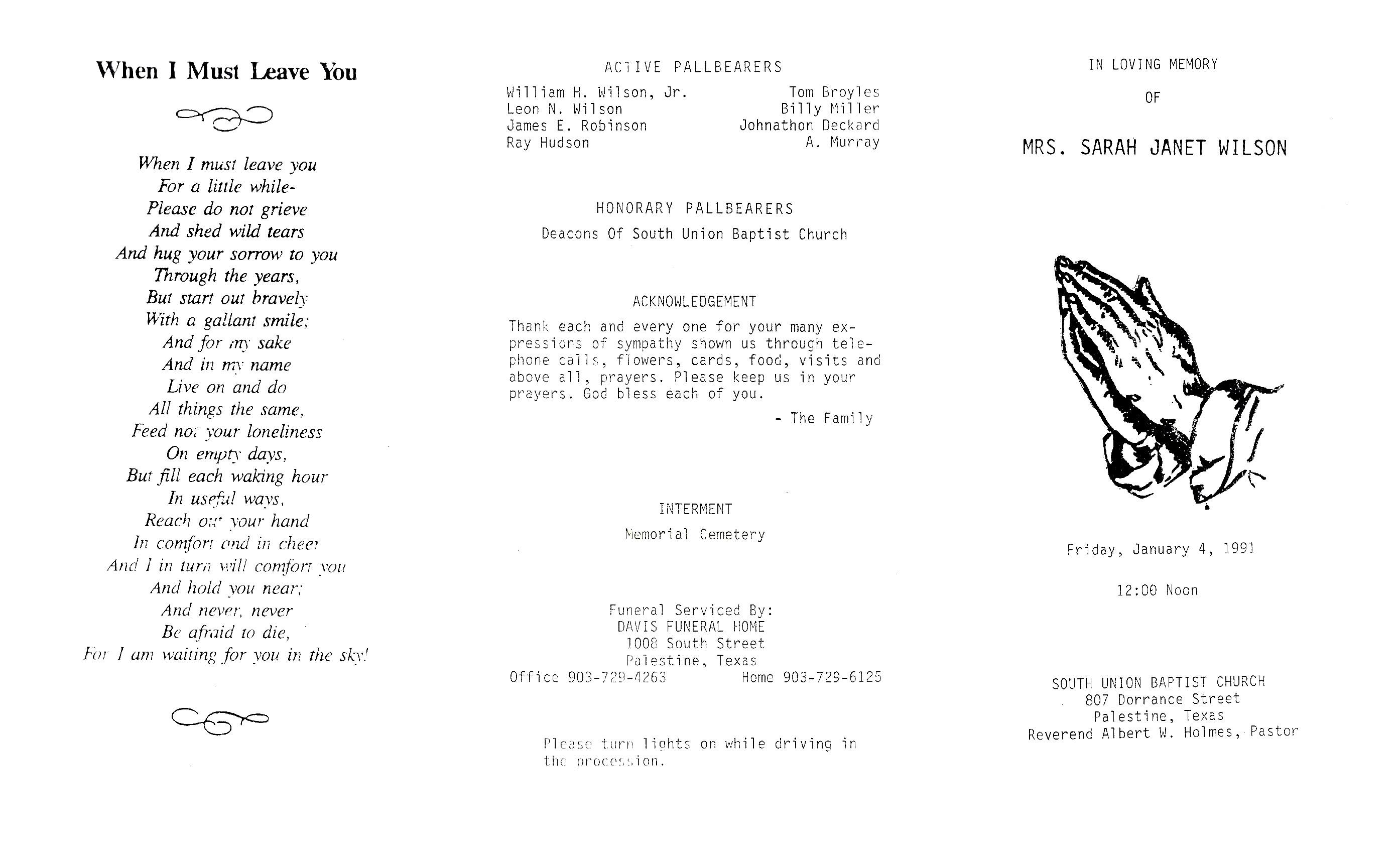 When I Must Leave You

When I must leave you
For a little while-
Please do not grieve
And shed wild tears
And hug your sorrow to you
Through the years,
But start out bravely
With a gallant smile;
And for my sake
And in my name
Live on and do
All things the same,
Feed not your loneliness
On empty days,
But fill each waking hour
In useful ways,
Reach out your hand
In comfort and in cheer
And I in turn will comfort you
And hold you near;
And never, never
Be afraid to die,
For I am waiting for you in the sky!

ACTIVE PALLBEARERS

William H. Wilson, Jr.
Leon N. Wilson
James E. Robinson
Ray Hudson

Tom Broyles
Billy Miller
Johnathon Deckard
A. Murray

HONORARY PALLBEARERS
Deacons Of South Union Baptist Church

ACKNOWLEDGEMENT
Thank each and every one for your many expressions of sympathy shown us through telephone calls, flowers, cards, food, visits and above all, prayers. Please keep us in your prayers. God bless each of you.
- The Family

INTERMENT
Memorial Cemetery

Funeral Serviced By:
DAVIS FUNERAL HOME
1008 South Street
Palestine, Texas
Office 903-729-4263 Home 903-729-6125

Please turn lights on while driving in the procession.

IN LOVING MEMORY
OF
MRS. SARAH JANET WILSON

Friday, January 4, 1991
12:00 Noon

SOUTH UNION BAPTIST CHURCH
807 Dorrance Street
Palestine, Texas
Reverend Albert W. Holmes, Pastor